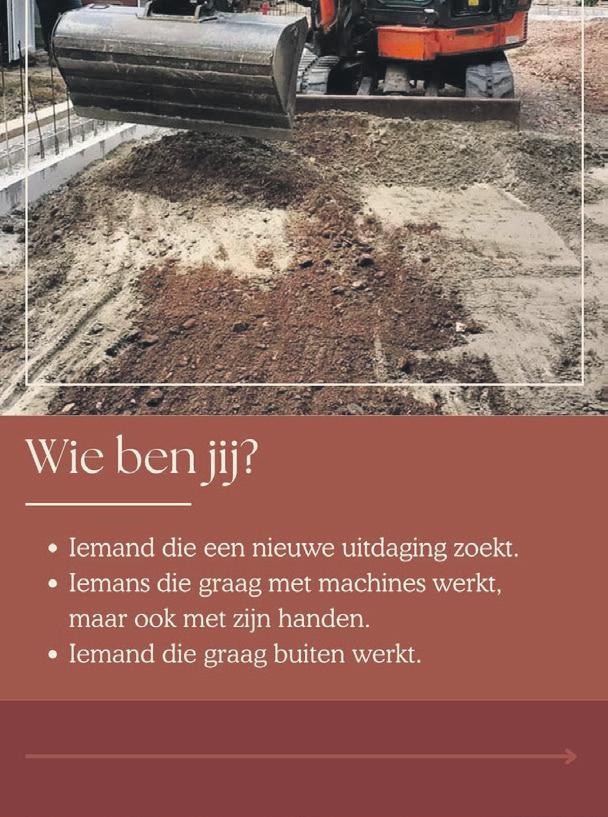 Wie ben jij?

• Iemand die een nieuwe uitdaging zoekt.
• Iemans die graag met machines werkt, maar ook met zijn handen.
• Iemand die graag buiten werkt.